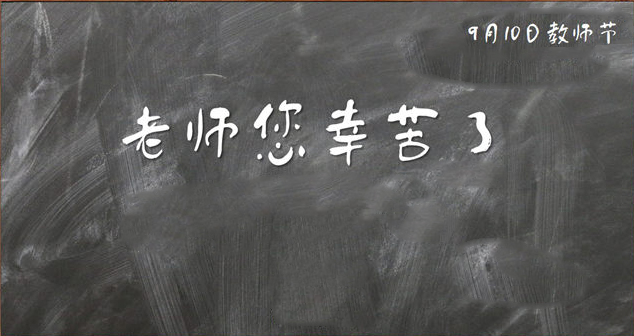 9月10日教师节

老师您辛苦了